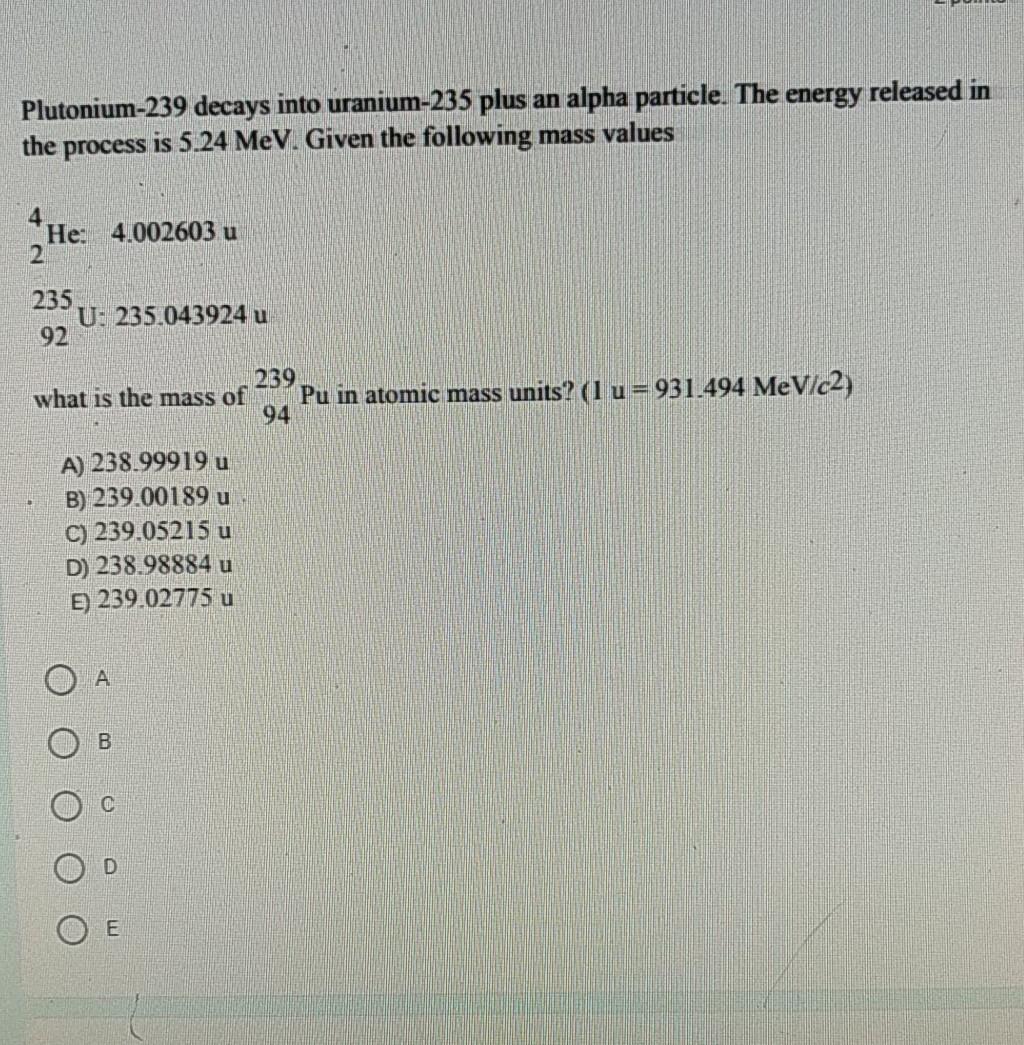 Plutonium-239 decays into uranium-235 plus an alpha particle. The energy released in the process is 5.24 MeV. Given the following mass values

$^{4}_{2}$He: 4.002603 u

$^{235}_{92}$U: 235.043924 u

what is the mass of $^{239}_{94}$Pu in atomic mass units? (1 u = 931.494 MeV/$c^2$)

A) 238.99919 u
B) 239.00189 u
C) 239.05215 u
D) 238.98884 u
E) 239.02775 u

A

B

C

D

E